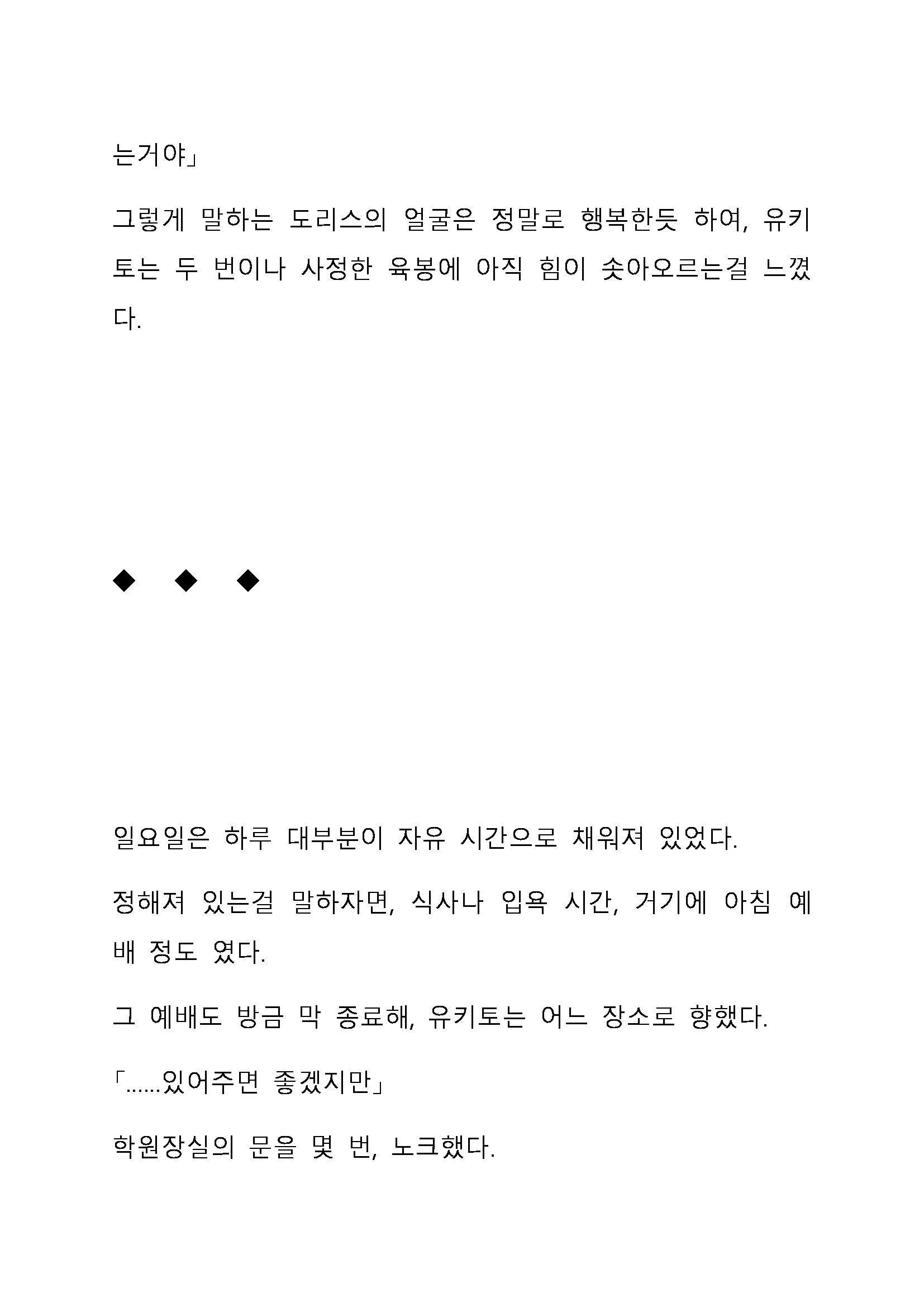 는거야」

그렇게 말하는 도리스의 얼굴은 정말로 행복한듯 하여, 유키토는 두 번이나 사정한 육봉에 아직 힘이 솟아오르는걸 느꼈다.

◆ ◆ ◆

일요일은 하루 대부분이 자유 시간으로 채워져 있었다.

정해져 있는걸 말하자면, 식사나 입욕 시간, 거기에 아침 예배 정도 였다.

그 예배도 방금 막 종료해, 유키토는 어느 장소로 향했다.

「......있어주면 좋겠지만」

학원장실의 문을 몇 번, 노크했다.